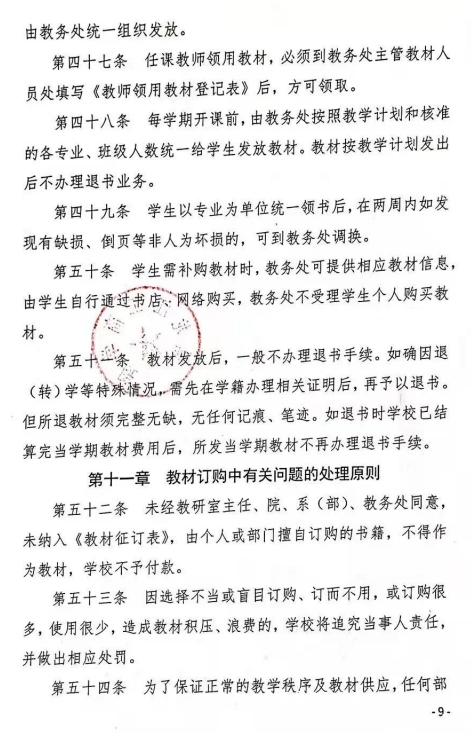 由教务处统一组织发放。

第四十七条　任课教师领用教材，必须到教务处主管教材人员处填写《教师领用教材登记表》后，方可领取。

第四十八条　每学期开课前，由教务处按照教学计划和核准的各专业、班级人数统一给学生发放教材。教材按教学计划发出后不办理退书业务。

第四十九条　学生以专业为单位统一领书后，在两周内如发现有缺损、倒页等非人为坏损的，可到教务处调换。

第五十条　学生需补购教材时，教务处可提供相应教材信息，由学生自行通过书店、网络购买，教务处不受理学生个人购买教材。

第五十一条　教材发放后，一般不办理退书手续。如确因退（转）学等特殊情况，需先在学籍办理相关证明后，再予以退书。但所退教材须完整无缺，无任何记痕、笔迹。如退书时学校已结算完当学期教材费用后，所发当学期教材不再办理退书手续。

第十一章　教材订购中有关问题的处理原则

第五十二条　未经教研室主任、院、系（部）、教务处同意，未纳入《教材征订表》，由个人或部门擅自订购的书籍，不得作为教材，学校不予付款。

第五十三条　因选择不当或盲目订购、订而不用，或订购很多，使用很少，造成教材积压、浪费的，学校将追究当事人责任，并做出相应处罚。

第五十四条　为了保证正常的教学秩序及教材供应，任何部

-9-